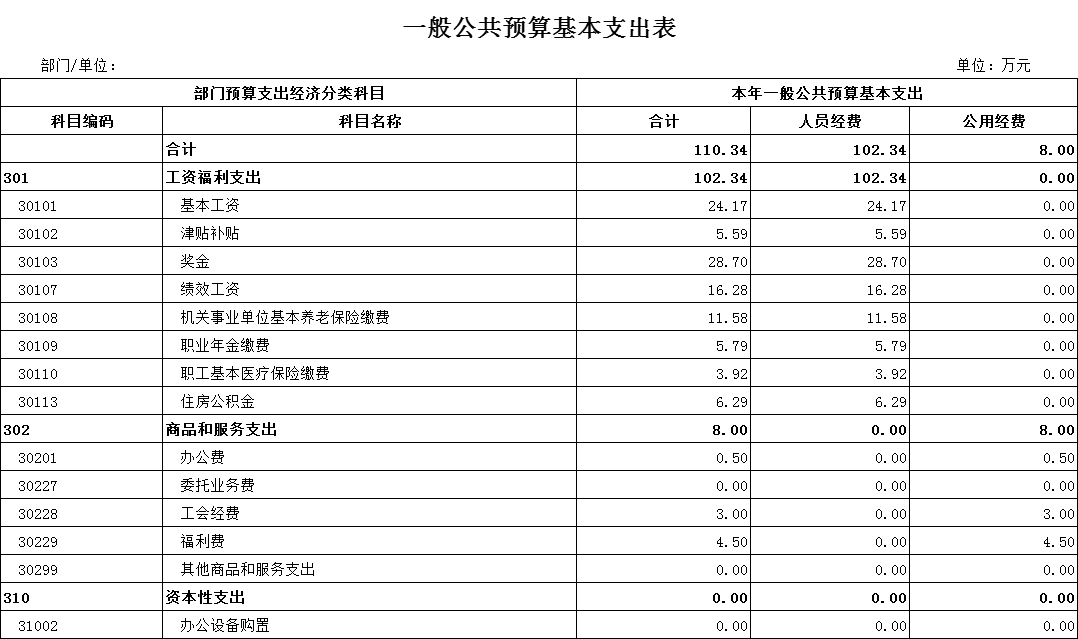 一般公共预算基本支出表

部门/单位：

单位：万元

| 部门预算支出经济分类科目 | | 本年一般公共预算基本支出 | | |
|---|---|---|---|---|
| 科目编码 | 科目名称 | 合计 | 人员经费 | 公用经费 |
| | 合计 | 110.34 | 102.34 | 8.00 |
| 301 | 工资福利支出 | 102.34 | 102.34 | 0.00 |
| 30101 | 基本工资 | 24.17 | 24.17 | 0.00 |
| 30102 | 津贴补贴 | 5.59 | 5.59 | 0.00 |
| 30103 | 奖金 | 28.70 | 28.70 | 0.00 |
| 30107 | 绩效工资 | 16.28 | 16.28 | 0.00 |
| 30108 | 机关事业单位基本养老保险缴费 | 11.58 | 11.58 | 0.00 |
| 30109 | 职业年金缴费 | 5.79 | 5.79 | 0.00 |
| 30110 | 职工基本医疗保险缴费 | 3.92 | 3.92 | 0.00 |
| 30113 | 住房公积金 | 6.29 | 6.29 | 0.00 |
| 302 | 商品和服务支出 | 8.00 | 0.00 | 8.00 |
| 30201 | 办公费 | 0.50 | 0.00 | 0.50 |
| 30227 | 委托业务费 | 0.00 | 0.00 | 0.00 |
| 30228 | 工会经费 | 3.00 | 0.00 | 3.00 |
| 30229 | 福利费 | 4.50 | 0.00 | 4.50 |
| 30299 | 其他商品和服务支出 | 0.00 | 0.00 | 0.00 |
| 310 | 资本性支出 | 0.00 | 0.00 | 0.00 |
| 31002 | 办公设备购置 | 0.00 | 0.00 | 0.00 |